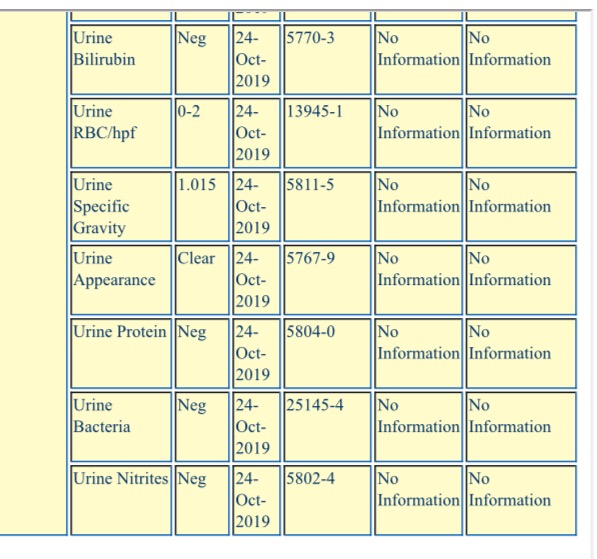 | | | | | | |
|---|---|---|---|---|---|
| Urine Bilirubin | Neg | 24-Oct-2019 | 5770-3 | No Information | No Information |
| Urine RBC/hpf | 0-2 | 24-Oct-2019 | 13945-1 | No Information | No Information |
| Urine Specific Gravity | 1.015 | 24-Oct-2019 | 5811-5 | No Information | No Information |
| Urine Appearance | Clear | 24-Oct-2019 | 5767-9 | No Information | No Information |
| Urine Protein | Neg | 24-Oct-2019 | 5804-0 | No Information | No Information |
| Urine Bacteria | Neg | 24-Oct-2019 | 25145-4 | No Information | No Information |
| Urine Nitrites | Neg | 24-Oct-2019 | 5802-4 | No Information | No Information |